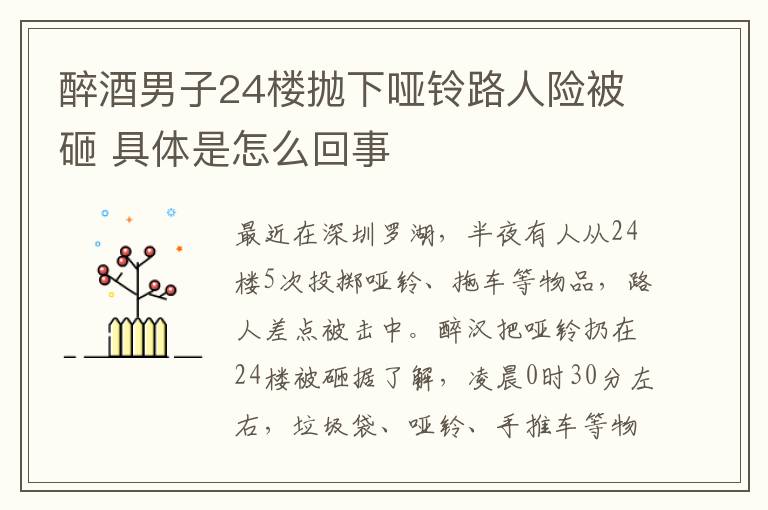 醉酒男子24楼抛下哑铃路人险被砸 具体是怎么回事

最近在深圳罗湖，半夜有人从24楼5次投掷哑铃、拖车等物品，路人差点被击中。醉汉把哑铃扔在24楼被砸据了解，凌晨0时30分左右，垃圾袋、哑铃、手推车等物